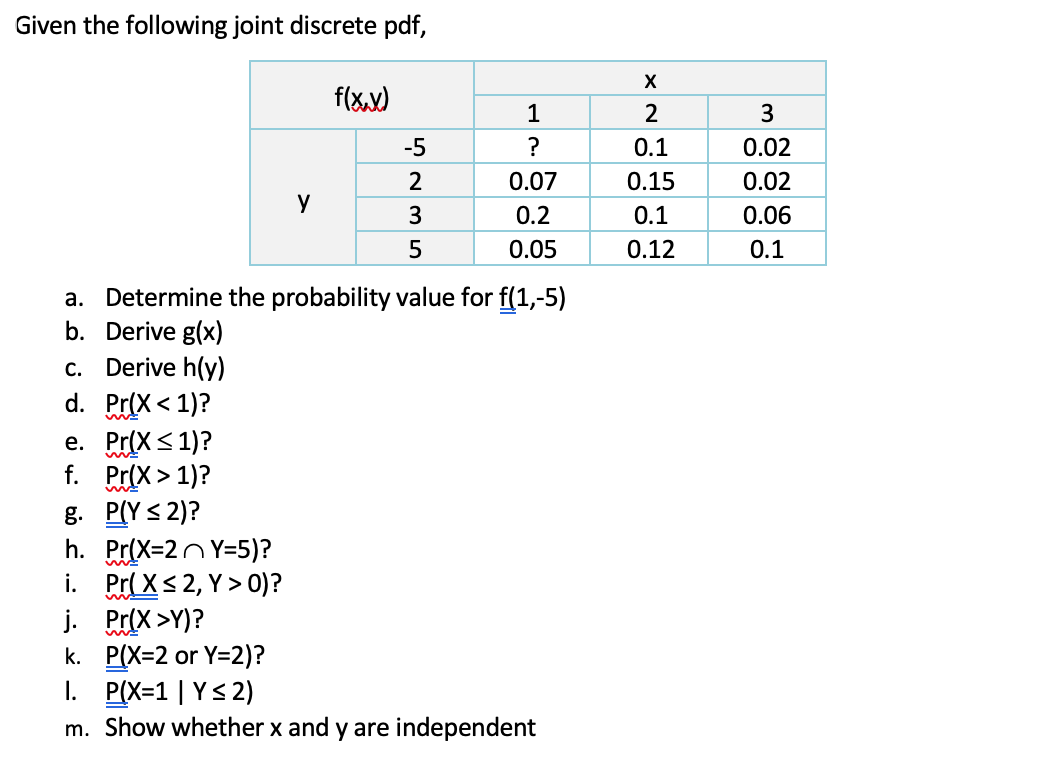 Given the following joint discrete pdf,

| f(x,y) | | x | | |
|---|---|---|---|---|
| | | 1 | 2 | 3 |
| y | -5 | ? | 0.1 | 0.02 |
| | 2 | 0.07 | 0.15 | 0.02 |
| | 3 | 0.2 | 0.1 | 0.06 |
| | 5 | 0.05 | 0.12 | 0.1 |

a. Determine the probability value for f(1,-5)
b. Derive g(x)
c. Derive h(y)
d. Pr(X < 1)?
e. Pr(X ≤ 1)?
f. Pr(X > 1)?
g. P(Y ≤ 2)?
h. Pr(X=2 ∩ Y=5)?
i. Pr( X ≤ 2, Y > 0)?
j. Pr(X >Y)?
k. P(X=2 or Y=2)?
l. P(X=1 | Y ≤ 2)
m. Show whether x and y are independent